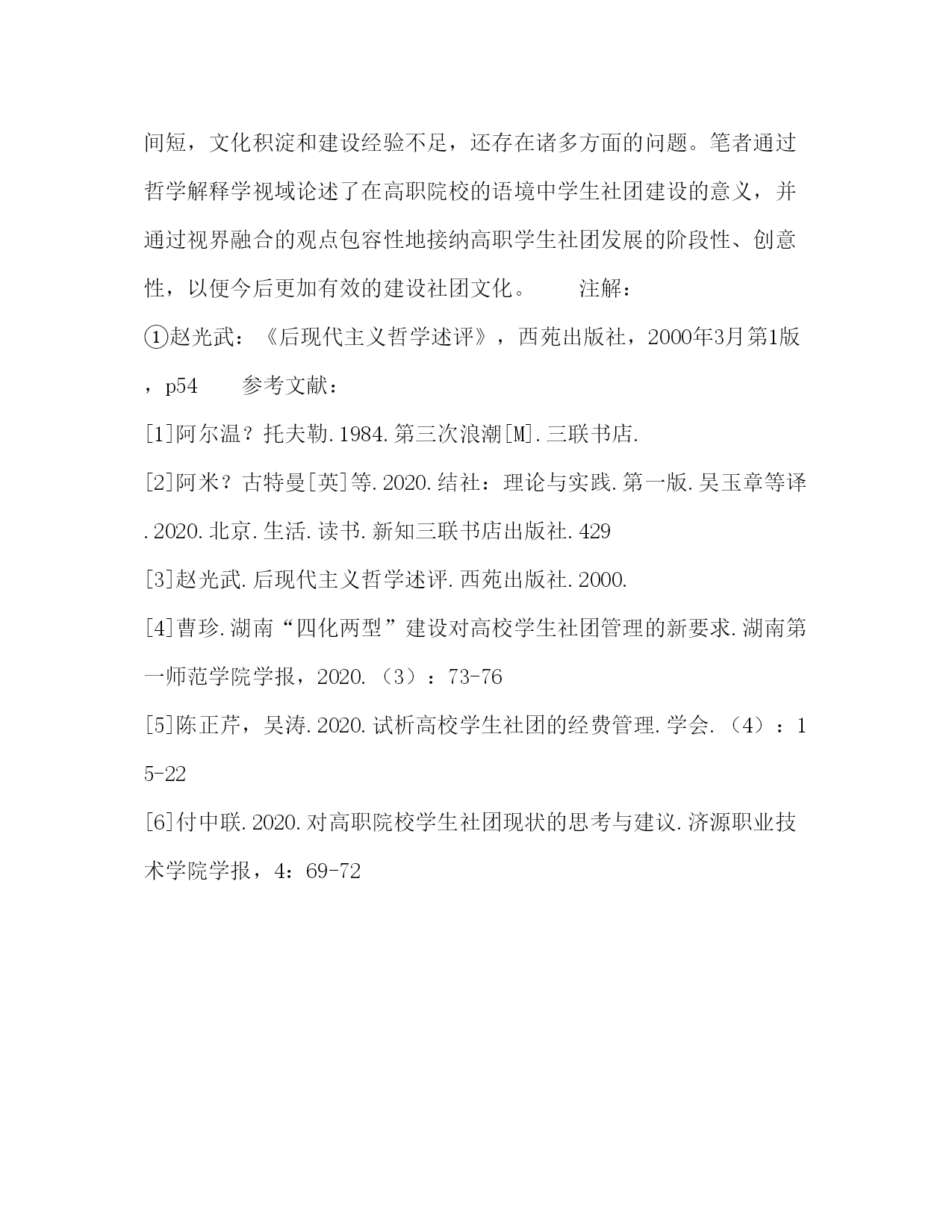 间短，文化积淀和建设经验不足，还存在诸多方面的问题。笔者通过哲学解释学视域论述了在高职院校的语境中学生社团建设的意义，并通过视界融合的观点包容性地接纳高职学生社团发展的阶段性、创意性，以便今后更加有效的建设社团文化。　　注解：

①赵光武：《后现代主义哲学述评》，西苑出版社，2000年3月第1版，p54　　参考文献：

[1]阿尔温？托夫勒.1984.第三次浪潮[M].三联书店.

[2]阿米？古特曼[英]等.2020.结社：理论与实践.第一版.吴玉章等译.2020.北京.生活.读书.新知三联书店出版社.429

[3]赵光武.后现代主义哲学述评.西苑出版社.2000.

[4]曹珍.湖南“四化两型”建设对高校学生社团管理的新要求.湖南第一师范学院学报，2020.（3）：73-76

[5]陈正芹，吴涛.2020.试析高校学生社团的经费管理.学会.（4）：15-22

[6]付中联.2020.对高职院校学生社团现状的思考与建议.济源职业技术学院学报，4：69-72